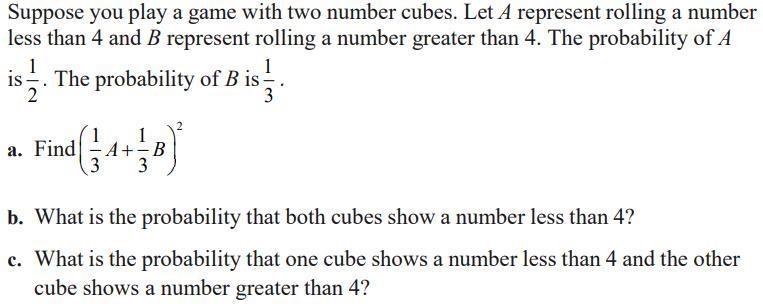 Suppose you play a game with two number cubes. Let $A$ represent rolling a number less than 4 and $B$ represent rolling a number greater than 4. The probability of $A$ is $\frac{1}{2}$. The probability of $B$ is $\frac{1}{3}$.

a. Find $\left(\frac{1}{3}A+\frac{1}{3}B\right)^2$

b. What is the probability that both cubes show a number less than 4?

c. What is the probability that one cube shows a number less than 4 and the other cube shows a number greater than 4?